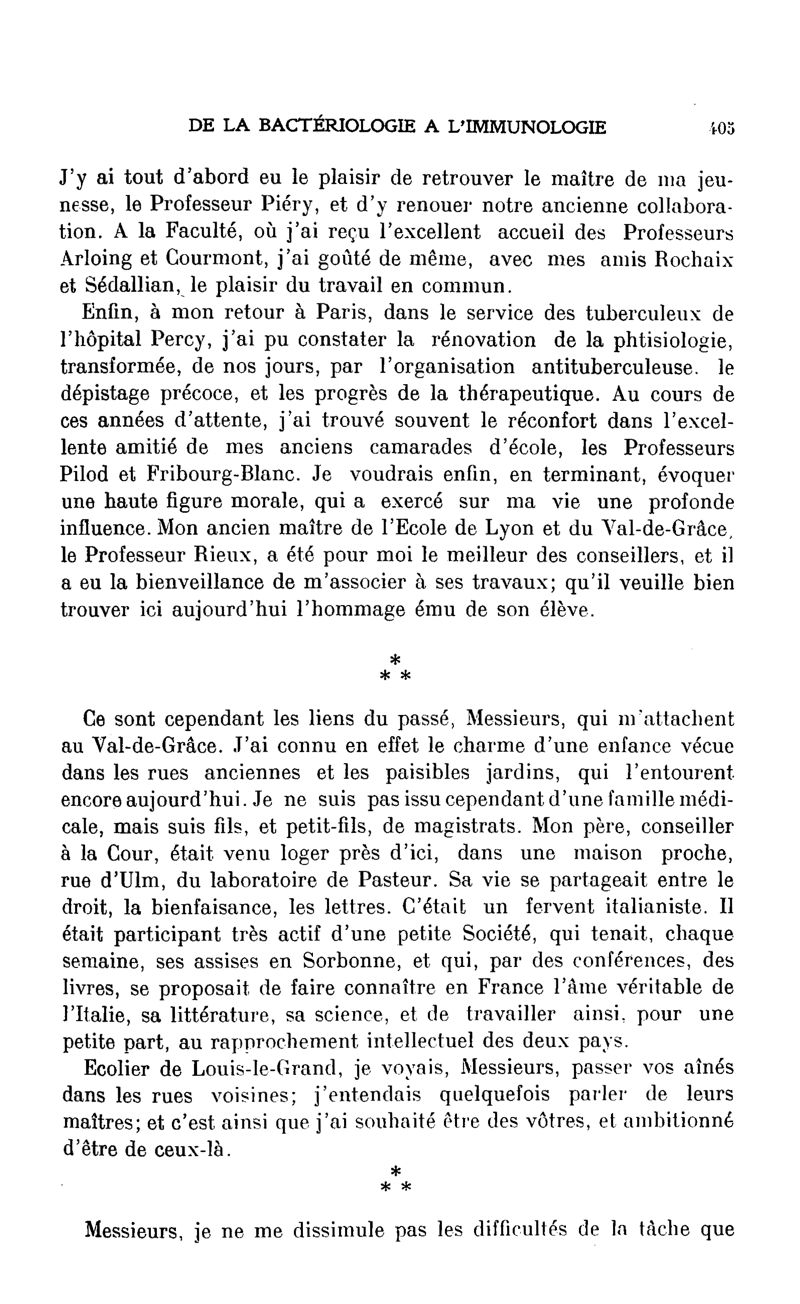 DE LA BACTÉRIOLOGIE A L'IMMUNOLOGIE 405

J'y ai tout d'abord eu le plaisir de retrouver le maître de ma jeunesse, le Professeur Piéry, et d'y renouer notre ancienne collaboration. A la Faculté, où j'ai reçu l'excellent accueil des Professeurs Arloing et Courmont, j'ai goûté de même, avec mes amis Rochaix et Sédallian, le plaisir du travail en commun.

Enfin, à mon retour à Paris, dans le service des tuberculeux de l'hôpital Percy, j'ai pu constater la rénovation de la phtisiologie, transformée, de nos jours, par l'organisation antituberculeuse. le dépistage précoce, et les progrès de la thérapeutique. Au cours de ces années d'attente, j'ai trouvé souvent le réconfort dans l'excellente amitié de mes anciens camarades d'école, les Professeurs Pilod et Fribourg-Blanc. Je voudrais enfin, en terminant, évoquer une haute figure morale, qui a exercé sur ma vie une profonde influence. Mon ancien maître de l'Ecole de Lyon et du Val-de-Grâce, le Professeur Rieux, a été pour moi le meilleur des conseillers, et il a eu la bienveillance de m'associer à ses travaux; qu'il veuille bien trouver ici aujourd'hui l'hommage ému de son élève.

* * *

Ce sont cependant les liens du passé, Messieurs, qui m'attachent au Val-de-Grâce. J'ai connu en effet le charme d'une enfance vécue dans les rues anciennes et les paisibles jardins, qui l'entourent encore aujourd'hui. Je ne suis pas issu cependant d'une famille médicale, mais suis fils, et petit-fils, de magistrats. Mon père, conseiller à la Cour, était venu loger près d'ici, dans une maison proche, rue d'Ulm, du laboratoire de Pasteur. Sa vie se partageait entre le droit, la bienfaisance, les lettres. C'était un fervent italianiste. Il était participant très actif d'une petite Société, qui tenait, chaque semaine, ses assises en Sorbonne, et qui, par des conférences, des livres, se proposait de faire connaître en France l'âme véritable de l'Italie, sa littérature, sa science, et de travailler ainsi, pour une petite part, au rapprochement intellectuel des deux pays.

Ecolier de Louis-le-Grand, je voyais, Messieurs, passer vos aînés dans les rues voisines; j'entendais quelquefois parler de leurs maîtres; et c'est ainsi que j'ai souhaité être des vôtres, et ambitionné d'être de ceux-là.

* * *

Messieurs, je ne me dissimule pas les difficultés de la tâche que